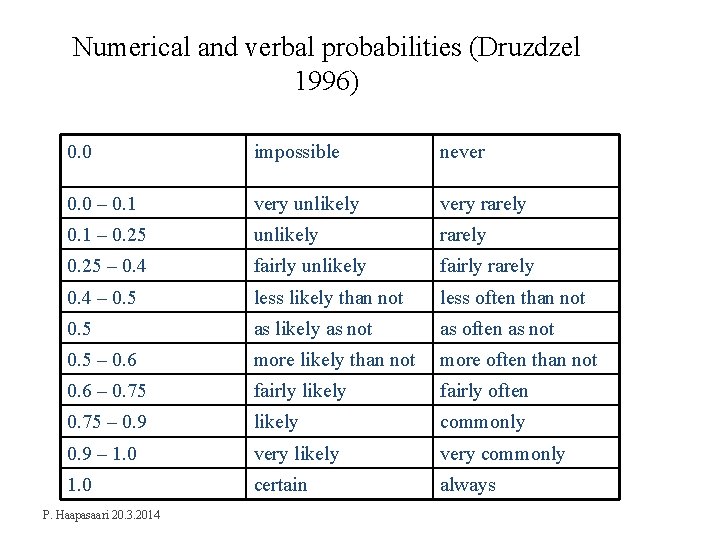 Numerical and verbal probabilities (Druzdzel 1996)

| 0.0 | impossible | never |
|---|---|---|
| 0.0 – 0.1 | very unlikely | very rarely |
| 0.1 – 0.25 | unlikely | rarely |
| 0.25 – 0.4 | fairly unlikely | fairly rarely |
| 0.4 – 0.5 | less likely than not | less often than not |
| 0.5 | as likely as not | as often as not |
| 0.5 – 0.6 | more likely than not | more often than not |
| 0.6 – 0.75 | fairly likely | fairly often |
| 0.75 – 0.9 | likely | commonly |
| 0.9 – 1.0 | very likely | very commonly |
| 1.0 | certain | always |

P. Haapasaari 20.3.2014